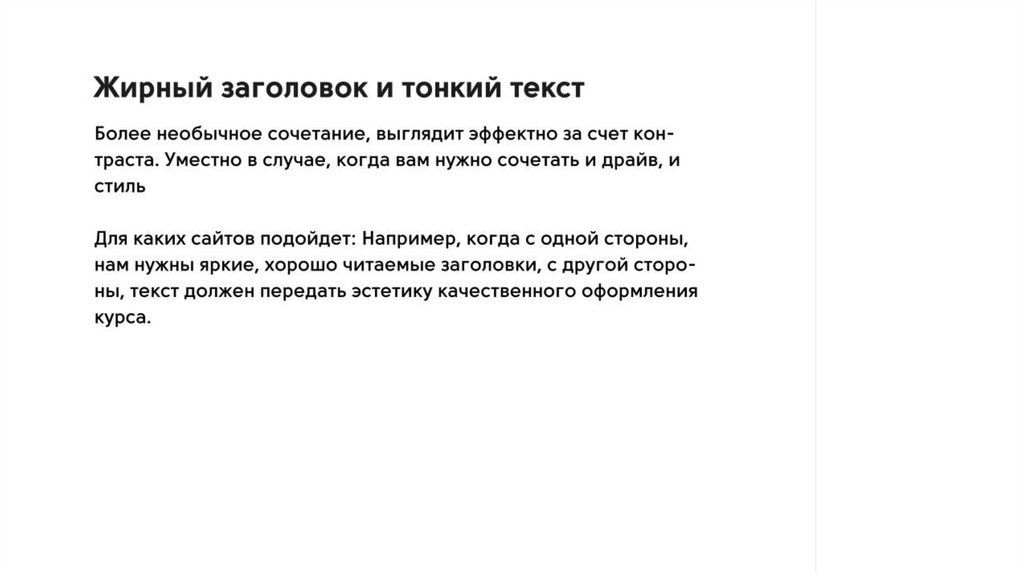 Жирный заголовок и тонкий текст

Более необычное сочетание, выглядит эффектно за счет контраста. Уместно в случае, когда вам нужно сочетать и драйв, и стиль

Для каких сайтов подойдет: Например, когда с одной стороны, нам нужны яркие, хорошо читаемые заголовки, с другой стороны, текст должен передать эстетику качественного оформления курса.